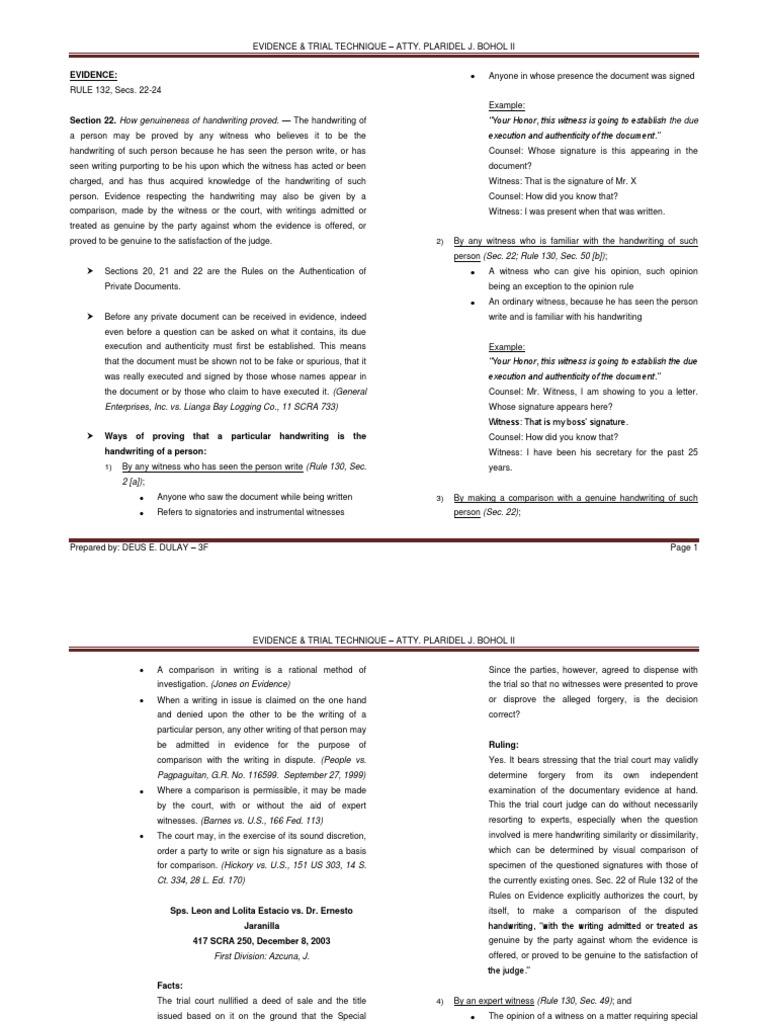 EVIDENCE & TRIAL TECHNIQUE – ATTY. PLARIDEL J. BOHOL II

EVIDENCE:
RULE 132, Secs. 22-24

Section 22. How genuineness of handwriting proved. — The handwriting of a person may be proved by any witness who believes it to be the handwriting of such person because he has seen the person write, or has seen writing purporting to be his upon which the witness has acted or been charged, and has thus acquired knowledge of the handwriting of such person. Evidence respecting the handwriting may also be given by a comparison, made by the witness or the court, with writings admitted or treated as genuine by the party against whom the evidence is offered, or proved to be genuine to the satisfaction of the judge.

➤ Sections 20, 21 and 22 are the Rules on the Authentication of Private Documents.

➤ Before any private document can be received in evidence, indeed even before a question can be asked on what it contains, its due execution and authenticity must first be established. This means that the document must be shown not to be fake or spurious, that it was really executed and signed by those whose names appear in the document or by those who claim to have executed it. (General Enterprises, Inc. vs. Lianga Bay Logging Co., 11 SCRA 733)

➤ Ways of proving that a particular handwriting is the handwriting of a person:
1) By any witness who has seen the person write (Rule 130, Sec. 2 [a]);
• Anyone who saw the document while being written
• Refers to signatories and instrumental witnesses

• Anyone in whose presence the document was signed

Example:
"Your Honor, this witness is going to establish the due execution and authenticity of the document."
Counsel: Whose signature is this appearing in the document?
Witness: That is the signature of Mr. X
Counsel: How did you know that?
Witness: I was present when that was written.

2) By any witness who is familiar with the handwriting of such person (Sec. 22; Rule 130, Sec. 50 [b]);
• A witness who can give his opinion, such opinion being an exception to the opinion rule
• An ordinary witness, because he has seen the person write and is familiar with his handwriting

Example:
"Your Honor, this witness is going to establish the due execution and authenticity of the document."
Counsel: Mr. Witness, I am showing to you a letter. Whose signature appears here?
Witness: That is my boss' signature.
Counsel: How did you know that?
Witness: I have been his secretary for the past 25 years.

3) By making a comparison with a genuine handwriting of such person (Sec. 22);

Prepared by: DEUS E. DULAY – 3F

Page 1

EVIDENCE & TRIAL TECHNIQUE – ATTY. PLARIDEL J. BOHOL II

• A comparison in writing is a rational method of investigation. (Jones on Evidence)
• When a writing in issue is claimed on the one hand and denied upon the other to be the writing of a particular person, any other writing of that person may be admitted in evidence for the purpose of comparison with the writing in dispute. (People vs. Pagpaguitan, G.R. No. 116599. September 27, 1999)
• Where a comparison is permissible, it may be made by the court, with or without the aid of expert witnesses. (Barnes vs. U.S., 166 Fed. 113)
• The court may, in the exercise of its sound discretion, order a party to write or sign his signature as a basis for comparison. (Hickory vs. U.S., 151 US 303, 14 S. Ct. 334, 28 L. Ed. 170)

Sps. Leon and Lolita Estacio vs. Dr. Ernesto Jaranilla
417 SCRA 250, December 8, 2003
First Division: Azcuna, J.

Facts:
The trial court nullified a deed of sale and the title issued based on it on the ground that the Special

Since the parties, however, agreed to dispense with the trial so that no witnesses were presented to prove or disprove the alleged forgery, is the decision correct?

Ruling:
Yes. It bears stressing that the trial court may validly determine forgery from its own independent examination of the documentary evidence at hand. This the trial court judge can do without necessarily resorting to experts, especially when the question involved is mere handwriting similarity or dissimilarity, which can be determined by visual comparison of specimen of the questioned signatures with those of the currently existing ones. Sec. 22 of Rule 132 of the Rules on Evidence explicitly authorizes the court, by itself, to make a comparison of the disputed handwriting, "with the writing admitted or treated as genuine by the party against whom the evidence is offered, or proved to be genuine to the satisfaction of the judge."

4) By an expert witness (Rule 130, Sec. 49); and
• The opinion of a witness on a matter requiring special